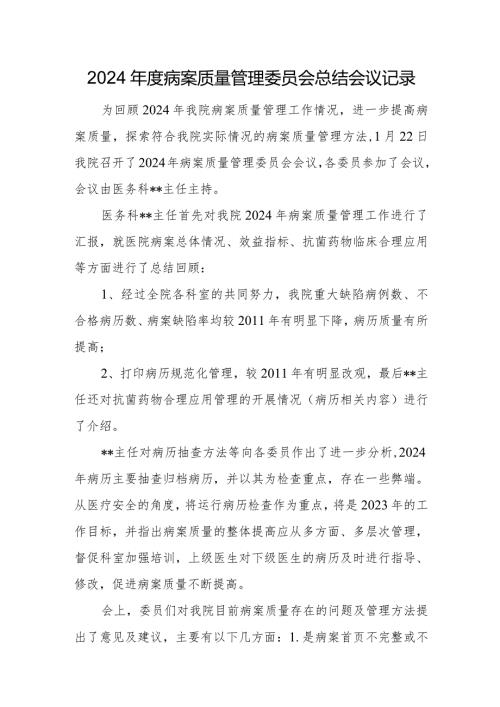 2024年度病案质量管理委员会总结会议记录

为回顾2024年我院病案质量管理工作情况，进一步提高病案质量，探索符合我院实际情况的病案质量管理方法，1月22日我院召开了2024年病案质量管理委员会会议，各委员参加了会议，会议由医务科**主任主持。

医务科**主任首先对我院2024年病案质量管理工作进行了汇报，就医院病案总体情况、效益指标、抗菌药物临床合理应用等方面进行了总结回顾：

1、经过全院各科室的共同努力，我院重大缺陷病例数、不合格病历数、病案缺陷率均较2011年有明显下降，病历质量有所提高；

2、打印病历规范化管理，较2011年有明显改观，最后**主任还对抗菌药物合理应用管理的开展情况（病历相关内容）进行了介绍。

**主任对病历抽查方法等向各委员作出了进一步分析，2024年病历主要抽查归档病历，并以其为检查重点，存在一些弊端。从医疗安全的角度，将运行病历检查作为重点，将是2023年的工作目标，并指出病案质量的整体提高应从多方面、多层次管理，督促科室加强培训，上级医生对下级医生的病历及时进行指导、修改，促进病案质量不断提高。

会上，委员们对我院目前病案质量存在的问题及管理方法提出了意见及建议，主要有以下几方面：1.是病案首页不完整或不